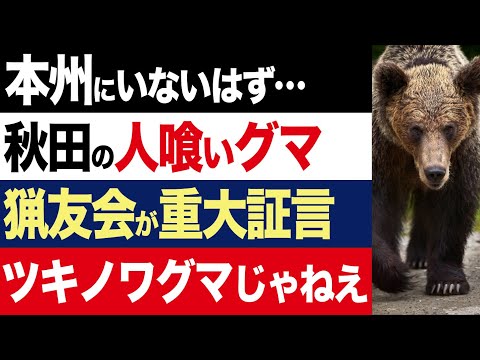 本州にいないはず…

秋田の人喰いグマ

猟友会が重大証言

ツキノワグマじゃねえ